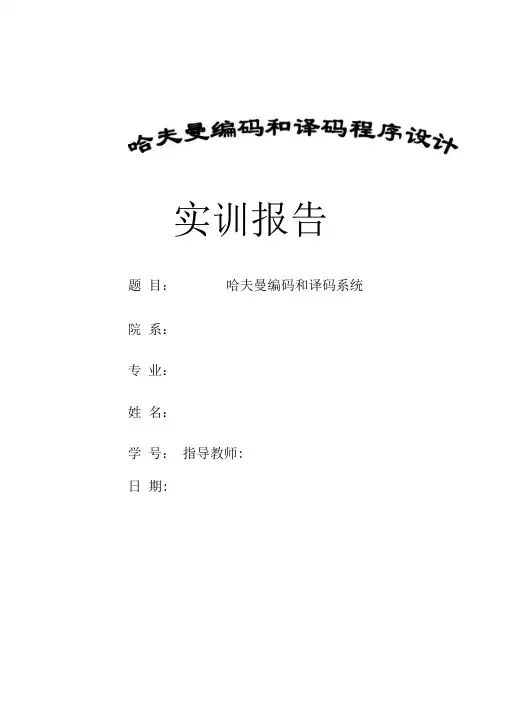 哈夫曼编码和译码程序设计

实训报告

题 目： 哈夫曼编码和译码系统

院 系：

专 业：

姓 名：

学 号： 指导教师：

日 期：